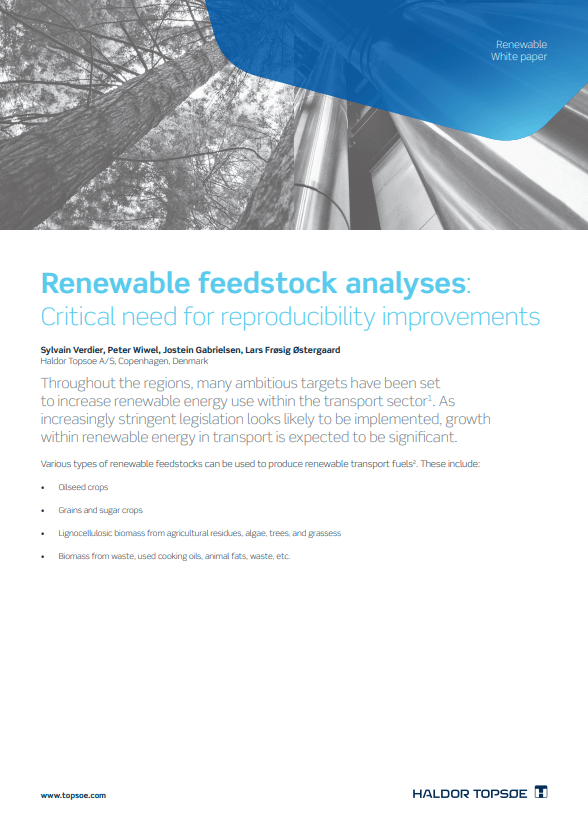 Renewable
White paper

Renewable feedstock analyses:
Critical need for reproducibility improvements

Sylvain Verdier, Peter Wiwel, Jostein Gabrielsen, Lars Frøsig Østergaard
Haldor Topsoe A/S, Copenhagen, Denmark

Throughout the regions, many ambitious targets have been set to increase renewable energy use within the transport sector$^1$. As increasingly stringent legislation looks likely to be implemented, growth within renewable energy in transport is expected to be significant.

Various types of renewable feedstocks can be used to produce renewable transport fuels$^2$. These include:

• Oilseed crops

• Grains and sugar crops

• Lignocellulosic biomass from agricultural residues, algae, trees, and grassess

• Biomass from waste, used cooking oils, animal fats, waste, etc.

www.topsoe.com

HALDOR TOPSØE